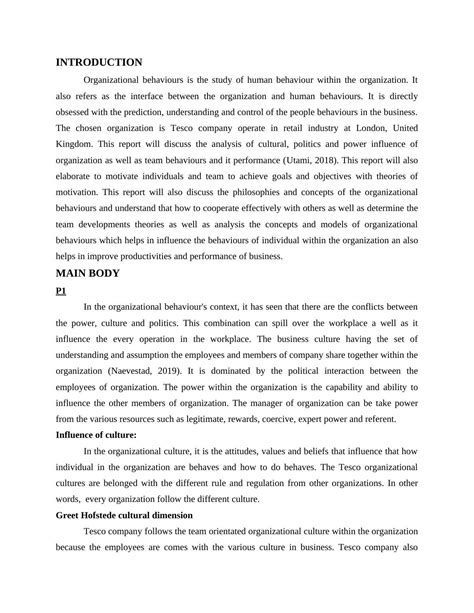 INTRODUCTION

Organizational behaviours is the study of human behaviour within the organization. It also refers as the interface between the organization and human behaviours. It is directly obsessed with the prediction, understanding and control of the people behaviours in the business. The chosen organization is Tesco company operate in retail industry at London, United Kingdom. This report will discuss the analysis of cultural, politics and power influence of organization as well as team behaviours and it performance (Utami, 2018). This report will also elaborate to motivate individuals and team to achieve goals and objectives with theories of motivation. This report will also discuss the philosophies and concepts of the organizational behaviours and understand that how to cooperate effectively with others as well as determine the team developments theories as well as analysis the concepts and models of organizational behaviours which helps in influence the behaviours of individual within the organization an also helps in improve productivities and performance of business.

MAIN BODY

P1

In the organizational behaviour's context, it has seen that there are the conflicts between the power, culture and politics. This combination can spill over the workplace a well as it influence the every operation in the workplace. The business culture having the set of understanding and assumption the employees and members of company share together within the organization (Naevestad, 2019). It is dominated by the political interaction between the employees of organization. The power within the organization is the capability and ability to influence the other members of organization. The manager of organization can be take power from the various resources such as legitimate, rewards, coercive, expert power and referent.

Influence of culture:

In the organizational culture, it is the attitudes, values and beliefs that influence that how individual in the organization are behaves and how to do behaves. The Tesco organizational cultures are belonged with the different rule and regulation from other organizations. In other words, every organization follow the different culture.

Greet Hofstede cultural dimension

Tesco company follows the team orientated organizational culture within the organization because the employees are comes with the various culture in business. Tesco company also